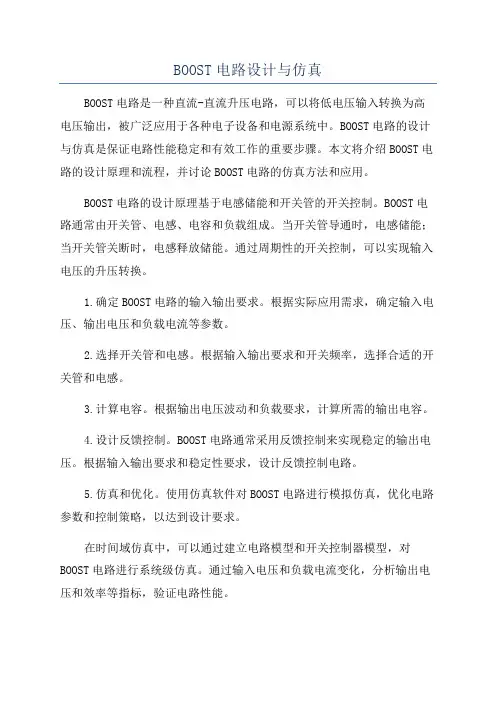 BOOST 电路设计与仿真

BOOST 电路是一种直流-直流升压电路，可以将低电压输入转换为高电压输出，被广泛应用于各种电子设备和电源系统中。BOOST 电路的设计与仿真是保证电路性能稳定和有效工作的重要步骤。本文将介绍 BOOST 电路的设计原理和流程，并讨论 BOOST 电路的仿真方法和应用。

BOOST 电路的设计原理基于电感储能和开关管的开关控制。BOOST 电路通常由开关管、电感、电容和负载组成。当开关管导通时，电感储能；当开关管关断时，电感释放储能。通过周期性的开关控制，可以实现输入电压的升压转换。

1.确定 BOOST 电路的输入输出要求。根据实际应用需求，确定输入电压、输出电压和负载电流等参数。

2.选择开关管和电感。根据输入输出要求和开关频率，选择合适的开关管和电感。

3.计算电容。根据输出电压波动和负载要求，计算所需的输出电容。

4.设计反馈控制。BOOST 电路通常采用反馈控制来实现稳定的输出电压。根据输入输出要求和稳定性要求，设计反馈控制电路。

5.仿真和优化。使用仿真软件对 BOOST 电路进行模拟仿真，优化电路参数和控制策略，以达到设计要求。

在时间域仿真中，可以通过建立电路模型和开关控制器模型，对 BOOST 电路进行系统级仿真。通过输入电压和负载电流变化，分析输出电压和效率等指标，验证电路性能。